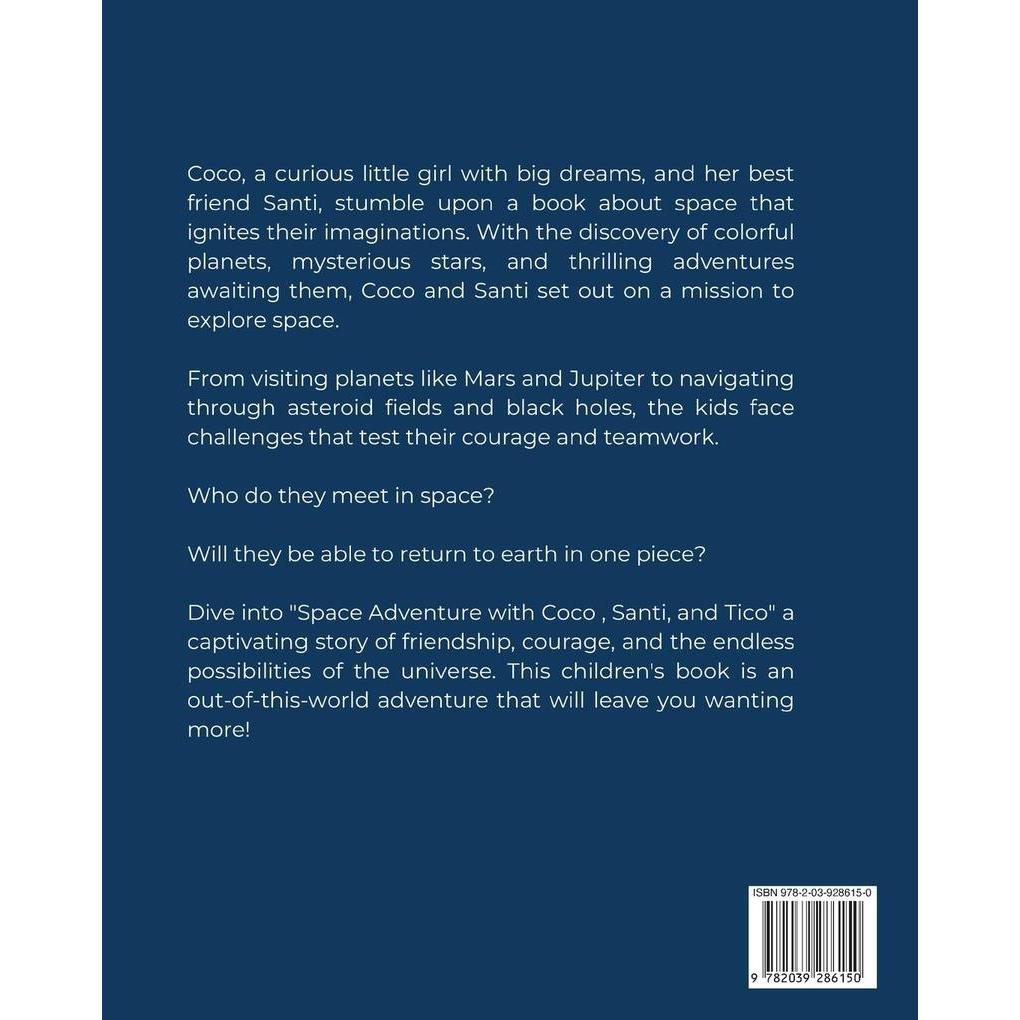 Coco, a curious little girl with big dreams, and her best friend Santi, stumble upon a book about space that ignites their imaginations. With the discovery of colorful planets, mysterious stars, and thrilling adventures awaiting them, Coco and Santi set out on a mission to explore space.

From visiting planets like Mars and Jupiter to navigating through asteroid fields and black holes, the kids face challenges that test their courage and teamwork.

Who do they meet in space?

Will they be able to return to earth in one piece?

Dive into "Space Adventure with Coco , Santi, and Tico" a captivating story of friendship, courage, and the endless possibilities of the universe. This children's book is an out-of-this-world adventure that will leave you wanting more!

ISBN 978-2-03-928615-0

9 782039 286150